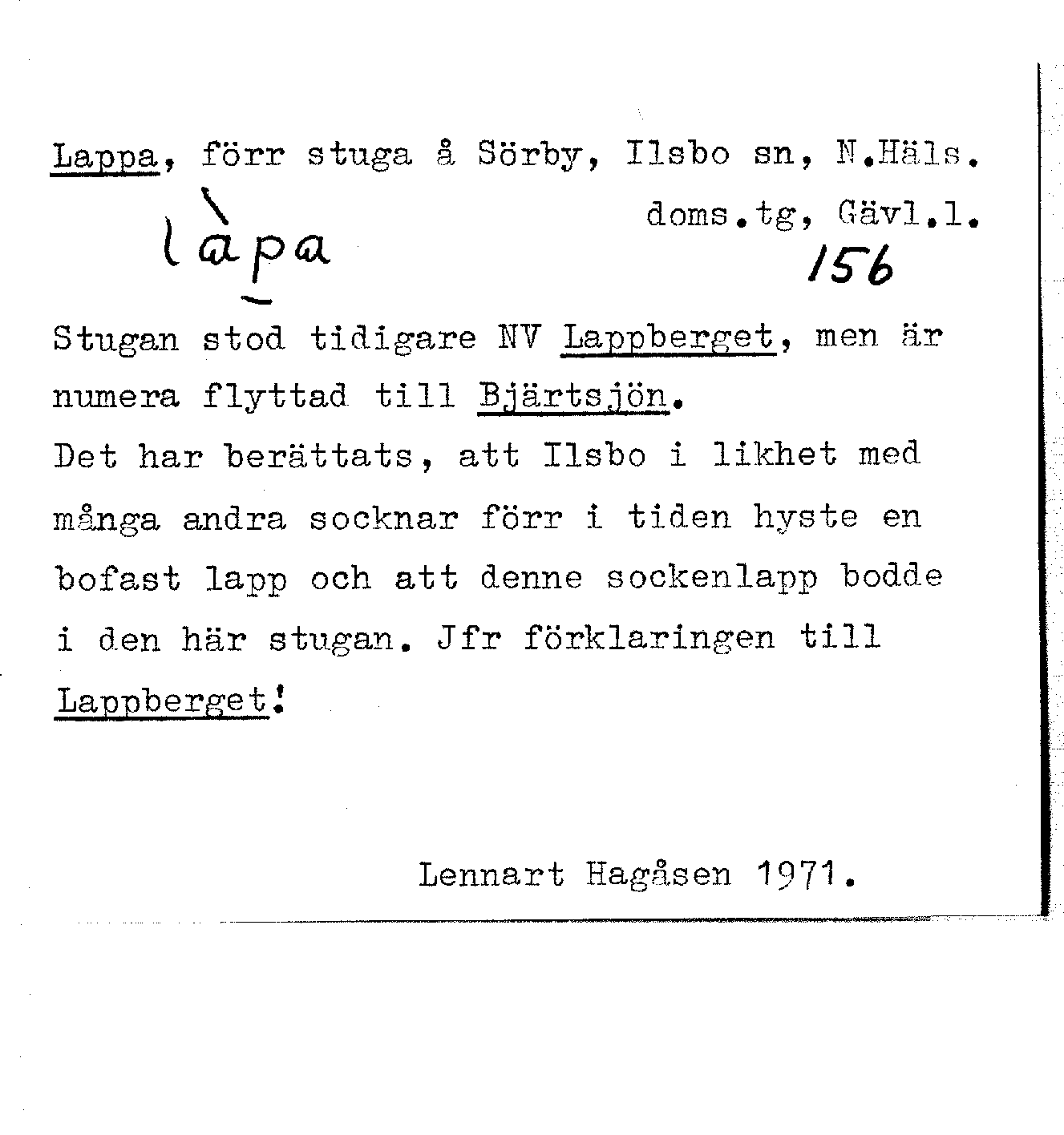 Lappa, förr stuga å Sörby, Ilsbo sn, N.Häls. doms.tg, Gävl.l.

làpa

156

Stugan stod tidigare NV Lappberget, men är numera flyttad till Bjärtsjön.
Det har berättats, att Ilsbo i likhet med många andra socknar förr i tiden hyste en bofast lapp och att denne sockenlapp bodde i den här stugan. Jfr förklaringen till Lappberget!

Lennart Hagåsen 1971.